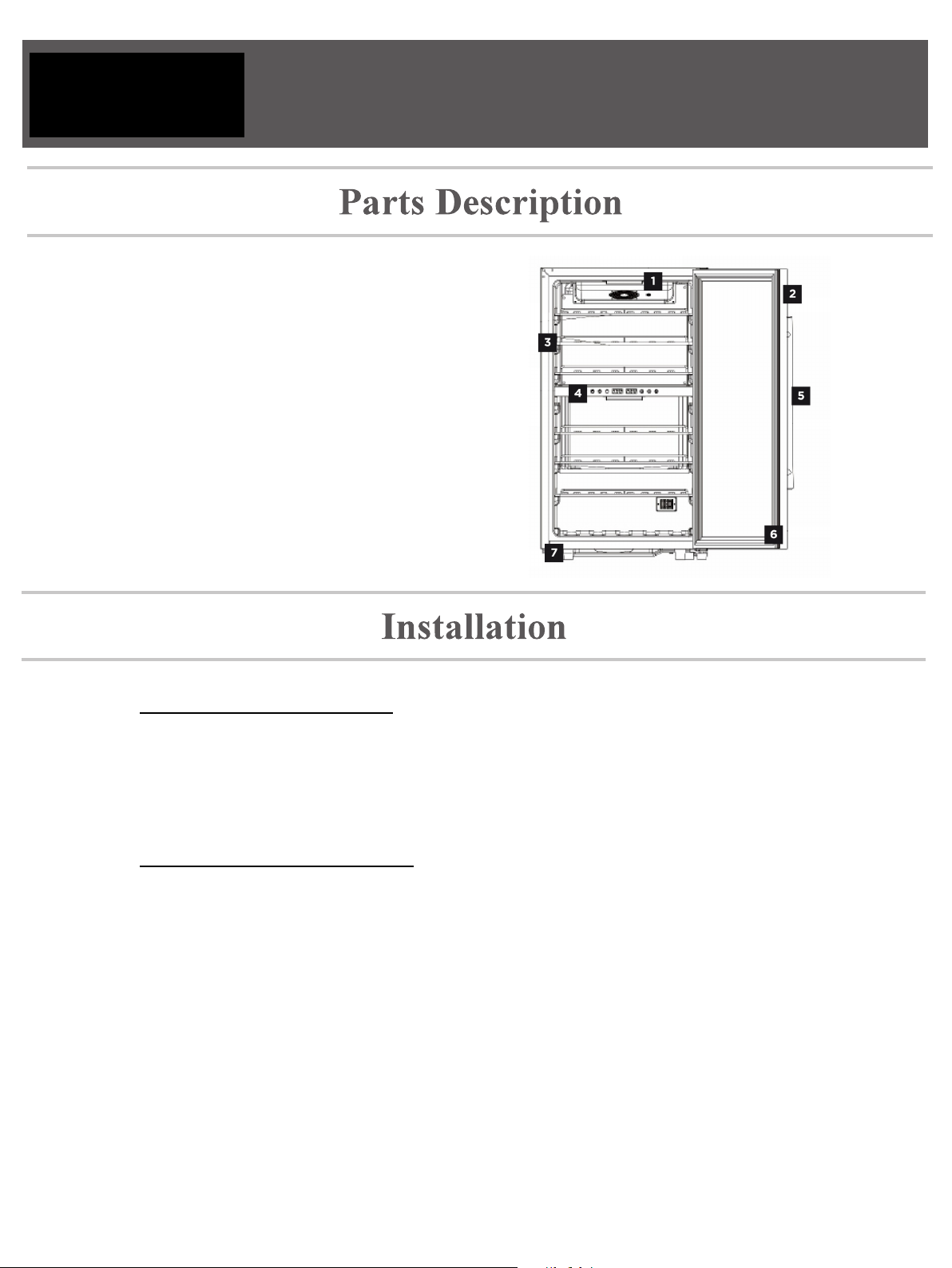 Parts Description

1
2
3
4
5
6
7

Installation